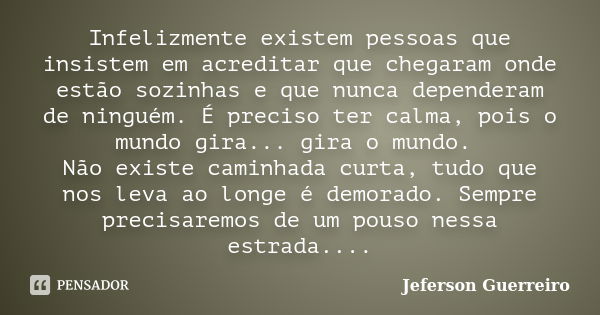 Infelizmente existem pessoas que insistem em acreditar que chegaram onde estão sozinhas e que nunca dependeram de ninguém. É preciso ter calma, pois o mundo gira... gira o mundo.
Não existe caminhada curta, tudo que nos leva ao longe é demorado. Sempre precisaremos de um pouso nessa estrada....

PENSADOR

Jeferson Guerreiro